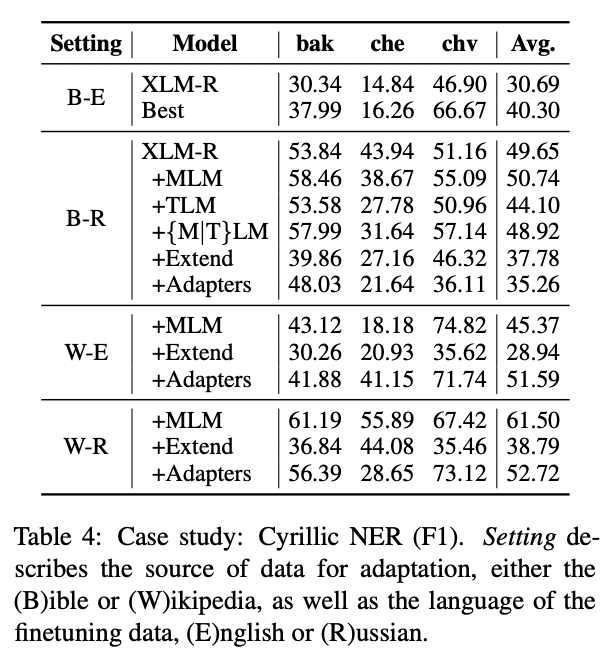 | Setting | Model | bak | che | chv | Avg. |
|---|---|---|---|---|---|
| B-E | XLM-R | 30.34 | 14.84 | 46.90 | 30.69 |
| | Best | 37.99 | 16.26 | 66.67 | 40.30 |
| B-R | XLM-R | 53.84 | 43.94 | 51.16 | 49.65 |
| | +MLM | 58.46 | 38.67 | 55.09 | 50.74 |
| | +TLM | 53.58 | 27.78 | 50.96 | 44.10 |
| | +{M\|T}LM | 57.99 | 31.64 | 57.14 | 48.92 |
| | +Extend | 39.86 | 27.16 | 46.32 | 37.78 |
| | +Adapters | 48.03 | 21.64 | 36.11 | 35.26 |
| W-E | +MLM | 43.12 | 18.18 | 74.82 | 45.37 |
| | +Extend | 30.26 | 20.93 | 35.62 | 28.94 |
| | +Adapters | 41.88 | 41.15 | 71.74 | 51.59 |
| W-R | +MLM | 61.19 | 55.89 | 67.42 | 61.50 |
| | +Extend | 36.84 | 44.08 | 35.46 | 38.79 |
| | +Adapters | 56.39 | 28.65 | 73.12 | 52.72 |

Table 4: Case study: Cyrillic NER (F1). Setting describes the source of data for adaptation, either the (B)ible or (W)ikipedia, as well as the language of the finetuning data, (E)nglish or (R)ussian.